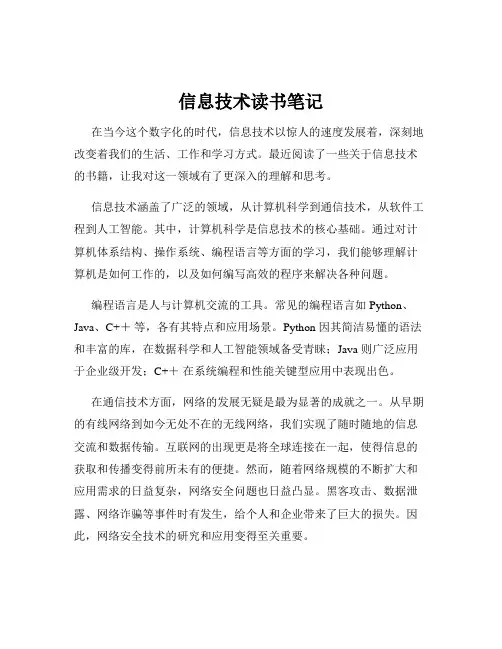 信息技术读书笔记

在当今这个数字化的时代，信息技术以惊人的速度发展着，深刻地改变着我们的生活、工作和学习方式。最近阅读了一些关于信息技术的书籍，让我对这一领域有了更深入的理解和思考。

信息技术涵盖了广泛的领域，从计算机科学到通信技术，从软件工程到人工智能。其中，计算机科学是信息技术的核心基础。通过对计算机体系结构、操作系统、编程语言等方面的学习，我们能够理解计算机是如何工作的，以及如何编写高效的程序来解决各种问题。

编程语言是人与计算机交流的工具。常见的编程语言如 Python、Java、C++ 等，各有其特点和应用场景。Python 因其简洁易懂的语法和丰富的库，在数据科学和人工智能领域备受青睐；Java 则广泛应用于企业级开发；C++ 在系统编程和性能关键型应用中表现出色。

在通信技术方面，网络的发展无疑是最为显著的成就之一。从早期的有线网络到如今无处不在的无线网络，我们实现了随时随地的信息交流和数据传输。互联网的出现更是将全球连接在一起，使得信息的获取和传播变得前所未有的便捷。然而，随着网络规模的不断扩大和应用需求的日益复杂，网络安全问题也日益凸显。黑客攻击、数据泄露、网络诈骗等事件时有发生，给个人和企业带来了巨大的损失。因此，网络安全技术的研究和应用变得至关重要。